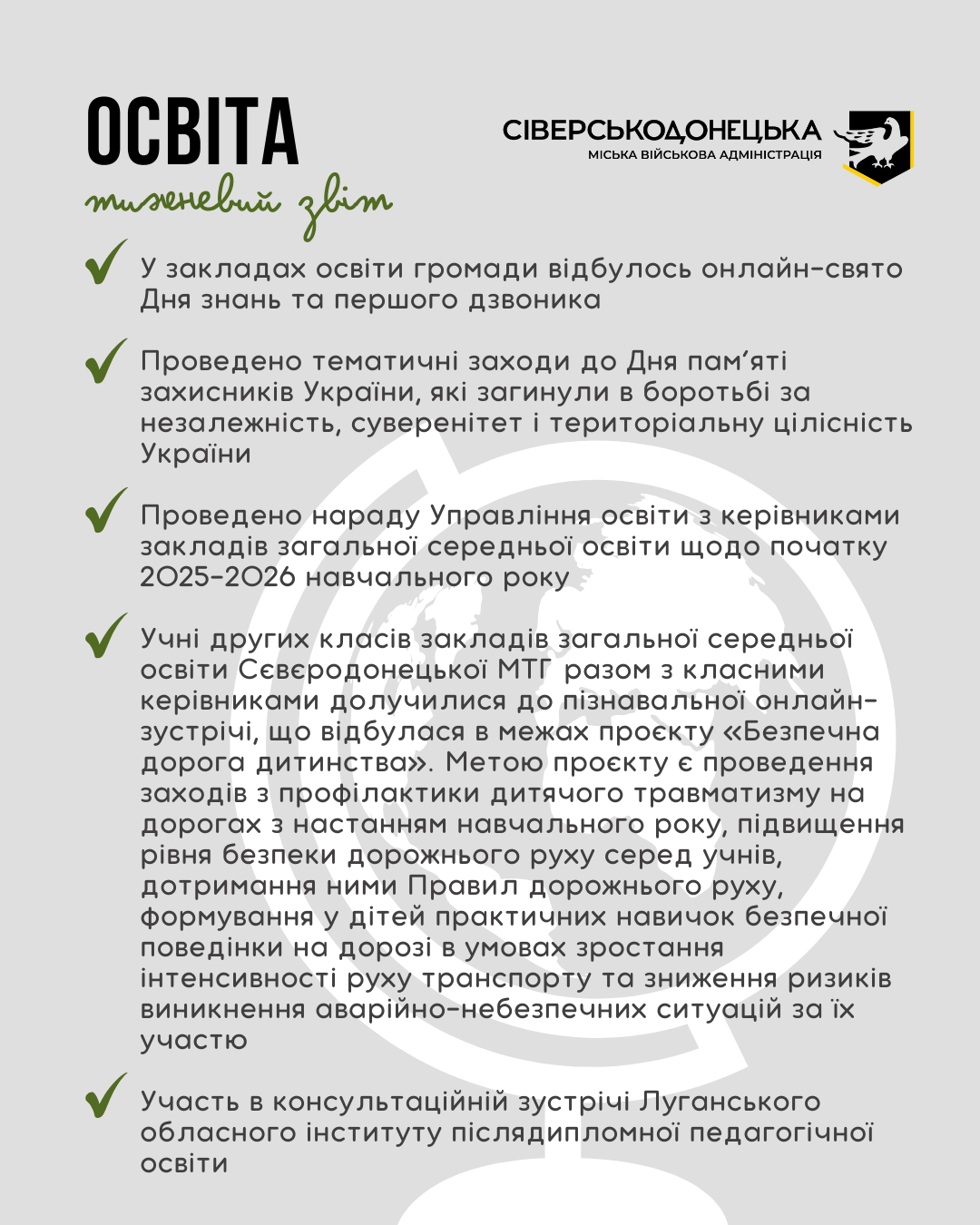 ОСВІТА
тижневий звіт

СІВЕРСЬКОДОНЕЦЬКА
МІСЬКА ВІЙСЬКОВА АДМІНІСТРАЦІЯ

У закладах освіти громади відбулось онлайн-свято Дня знань та першого дзвоника

Проведено тематичні заходи до Дня пам'яті захисників України, які загинули в боротьбі за незалежність, суверенітет і територіальну цілісність України

Проведено нараду Управління освіти з керівниками закладів загальної середньої освіти щодо початку 2025-2026 навчального року

Учні других класів закладів загальної середньої освіти Сєвєродонецької МТГ разом з класними керівниками долучилися до пізнавальної онлайн-зустрічі, що відбулася в межах проєкту «Безпечна дорога дитинства». Метою проєкту є проведення заходів з профілактики дитячого травматизму на дорогах з настанням навчального року, підвищення рівня безпеки дорожнього руху серед учнів, дотримання ними Правил дорожнього руху, формування у дітей практичних навичок безпечної поведінки на дорозі в умовах зростання інтенсивності руху транспорту та зниження ризиків виникнення аварійно-небезпечних ситуацій за їх участю

Участь в консультаційній зустрічі Луганського обласного інституту післядипломної педагогічної освіти